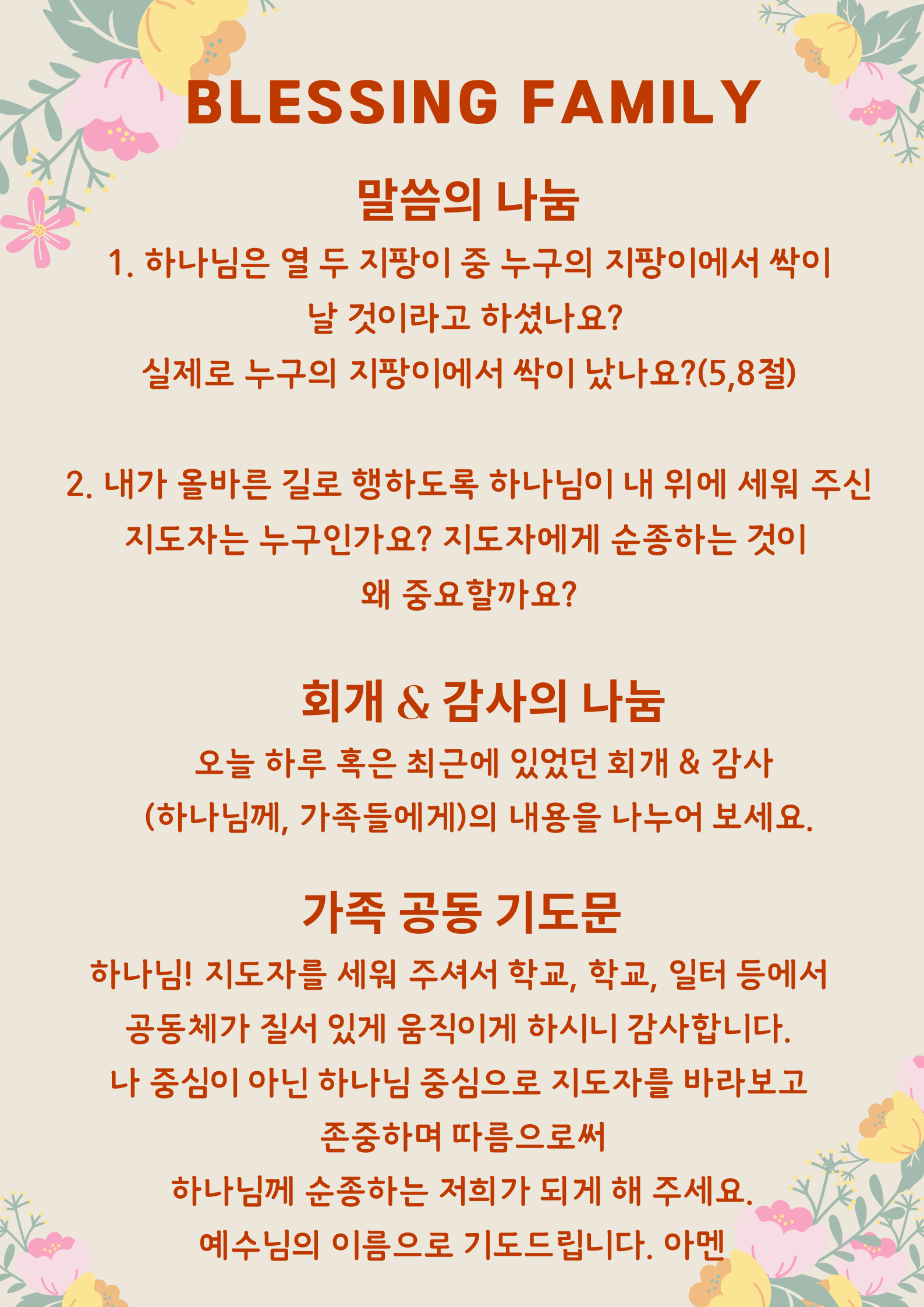 BLESSING FAMILY

말씀의 나눔

1. 하나님은 열 두 지팡이 중 누구의 지팡이에서 싹이 날 것이라고 하셨나요? 실제로 누구의 지팡이에서 싹이 났나요?(5,8절)

2. 내가 올바른 길로 행하도록 하나님이 내 위에 세워 주신 지도자는 누구인가요? 지도자에게 순종하는 것이 왜 중요할까요?

회개 & 감사의 나눔

오늘 하루 혹은 최근에 있었던 회개 & 감사 (하나님께, 가족들에게)의 내용을 나누어 보세요.

가족 공동 기도문

하나님! 지도자를 세워 주셔서 학교, 학교, 일터 등에서 공동체가 질서 있게 움직이게 하시니 감사합니다.
나 중심이 아닌 하나님 중심으로 지도자를 바라보고 존중하며 따름으로써
하나님께 순종하는 저희가 되게 해 주세요.
예수님의 이름으로 기도드립니다. 아멘